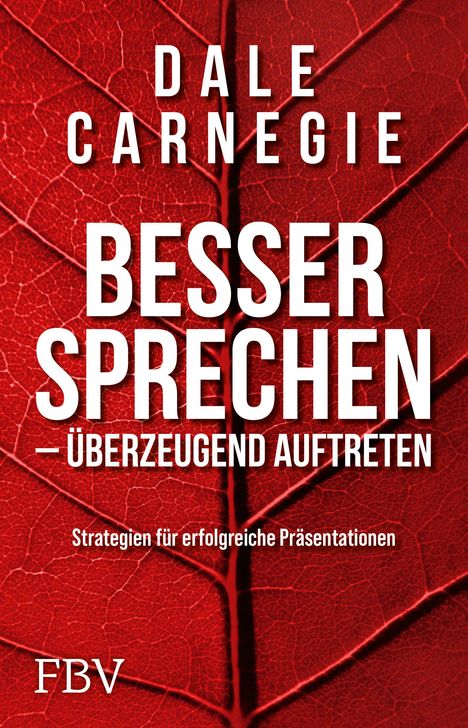 DALE
CARNEGIE

BESSER
SPRECHEN
– ÜBERZEUGEND AUFTRETEN

Strategien für erfolgreiche Präsentationen

FBV